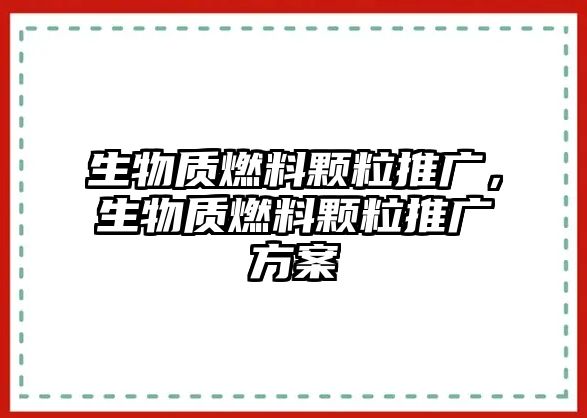 生物质燃料颗粒推广，生物质燃料颗粒推广方案